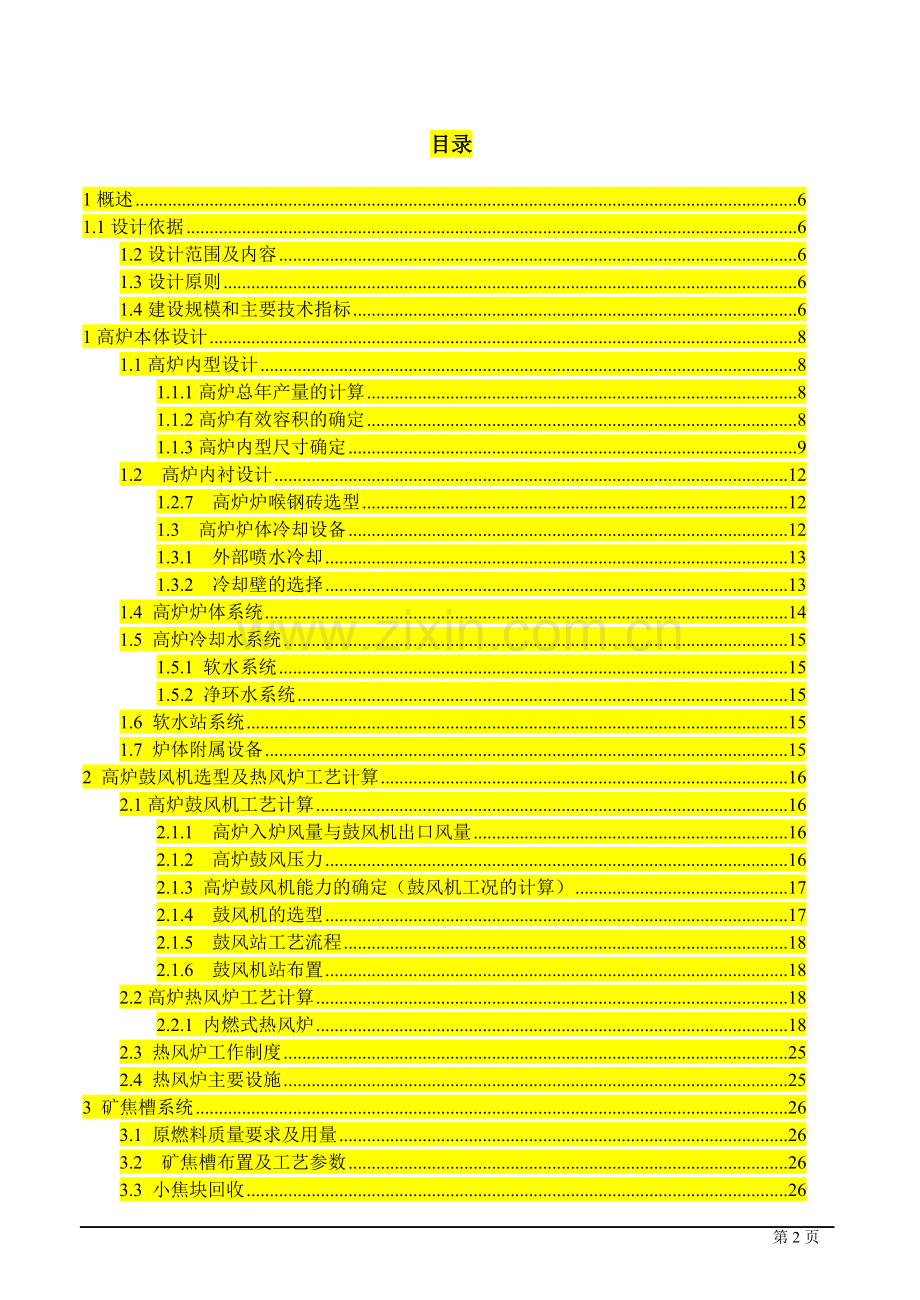 目录

1 概述......6
1.1 设计依据......6
1.2 设计范围及内容......6
1.3 设计原则......6
1.4 建设规模和主要技术指标......6
1 高炉本体设计......8
1.1 高炉内型设计......8
1.1.1 高炉总年产量的计算......8
1.1.2 高炉有效容积的确定......8
1.1.3 高炉内型尺寸确定......9
1.2 高炉内衬设计......12
1.2.7 高炉炉喉钢砖选型......12
1.3 高炉炉体冷却设备......12
1.3.1 外部喷水冷却......13
1.3.2 冷却壁的选择......13
1.4 高炉炉体系统......14
1.5 高炉冷却水系统......15
1.5.1 软水系统......15
1.5.2 净环水系统......15
1.6 软水站系统......15
1.7 炉体附属设备......15
2 高炉鼓风机选型及热风炉工艺计算......16
2.1 高炉鼓风机工艺计算......16
2.1.1 高炉入炉风量与鼓风机出口风量......16
2.1.2 高炉鼓风压力......16
2.1.3 高炉鼓风机能力的确定（鼓风机工况的计算）......17
2.1.4 鼓风机的选型......17
2.1.5 鼓风站工艺流程......18
2.1.6 鼓风机站布置......18
2.2 高炉热风炉工艺计算......18
2.2.1 内燃式热风炉......18
2.3 热风炉工作制度......25
2.4 热风炉主要设施......25
3 矿焦槽系统......26
3.1 原燃料质量要求及用量......26
3.2 矿焦槽布置及工艺参数......26
3.3 小焦块回收......26

www.zixin.com.cn

第 2 页